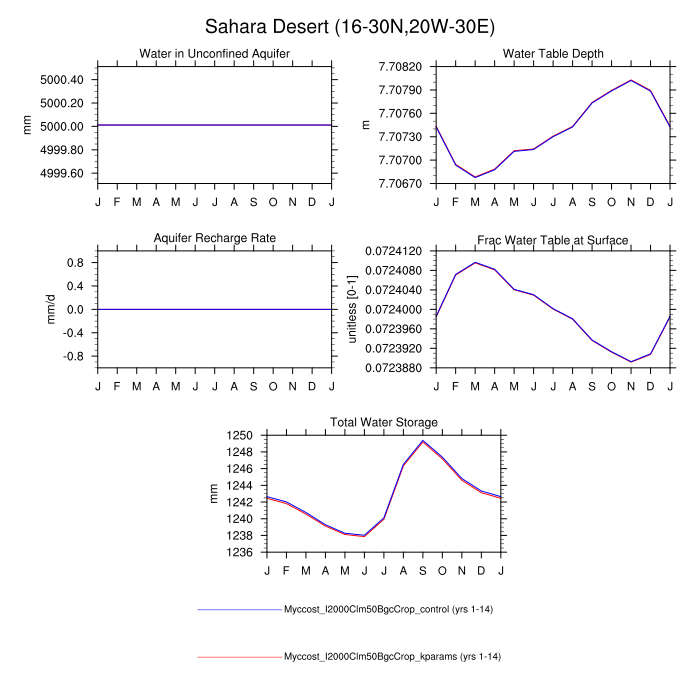 Sahara Desert (16-30N,20W-30E)

Water in Unconfined Aquifer

mm

5000.40
5000.20
5000.00
4999.80
4999.60

J F M A M J J A S O N D J

Water Table Depth

m

7.70820
7.70790
7.70760
7.70730
7.70700
7.70670

J F M A M J J A S O N D J

Aquifer Recharge Rate

mm/d

0.8
0.4
0.0
-0.4
-0.8

J F M A M J J A S O N D J

Frac Water Table at Surface

unitless [0-1]

0.0724120
0.0724080
0.0724040
0.0724000
0.0723960
0.0723920
0.0723880

J F M A M J J A S O N D J

Total Water Storage

mm

1250
1248
1246
1244
1242
1240
1238
1236

J F M A M J J A S O N D J

Myccost_I2000Clm50BgcCrop_control (yrs 1-14)

Myccost_I2000Clm50BgcCrop_kparams (yrs 1-14)